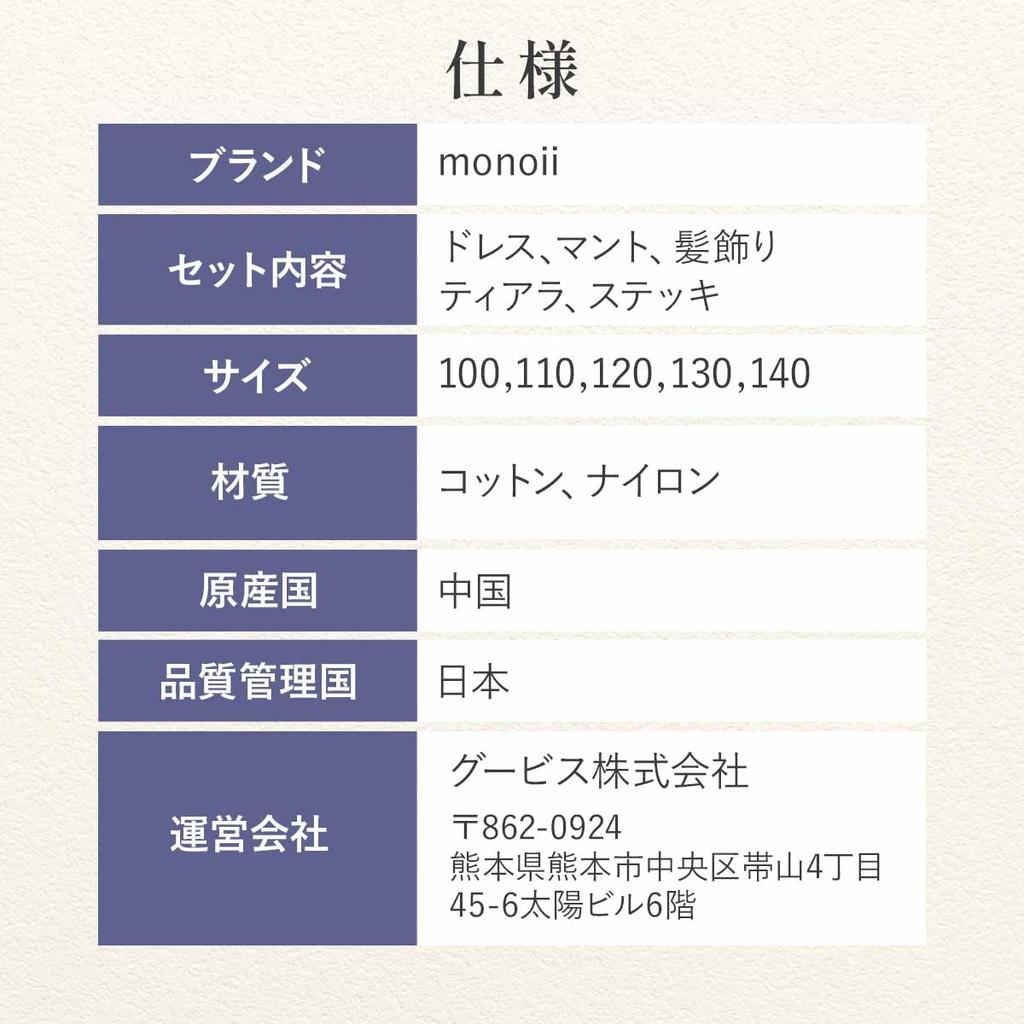 仕様

ブランド
monoii

セット内容
ドレス、マント、髪飾り
ティアラ、ステッキ

サイズ
100,110,120,130,140

材質
コットン、ナイロン

原産国
中国

品質管理国
日本

運営会社
グービス株式会社
〒862-0924
熊本県熊本市中央区帯山4丁目
45-6太陽ビル6階